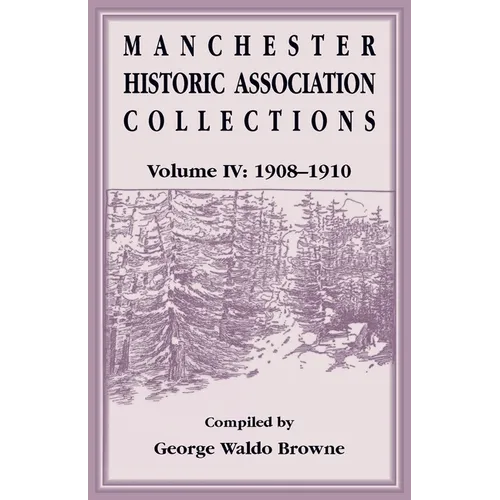 MANCHESTER
HISTORIC ASSOCIATION
COLLECTIONS

Volume IV: 1908–1910

Compiled by
George Waldo Browne